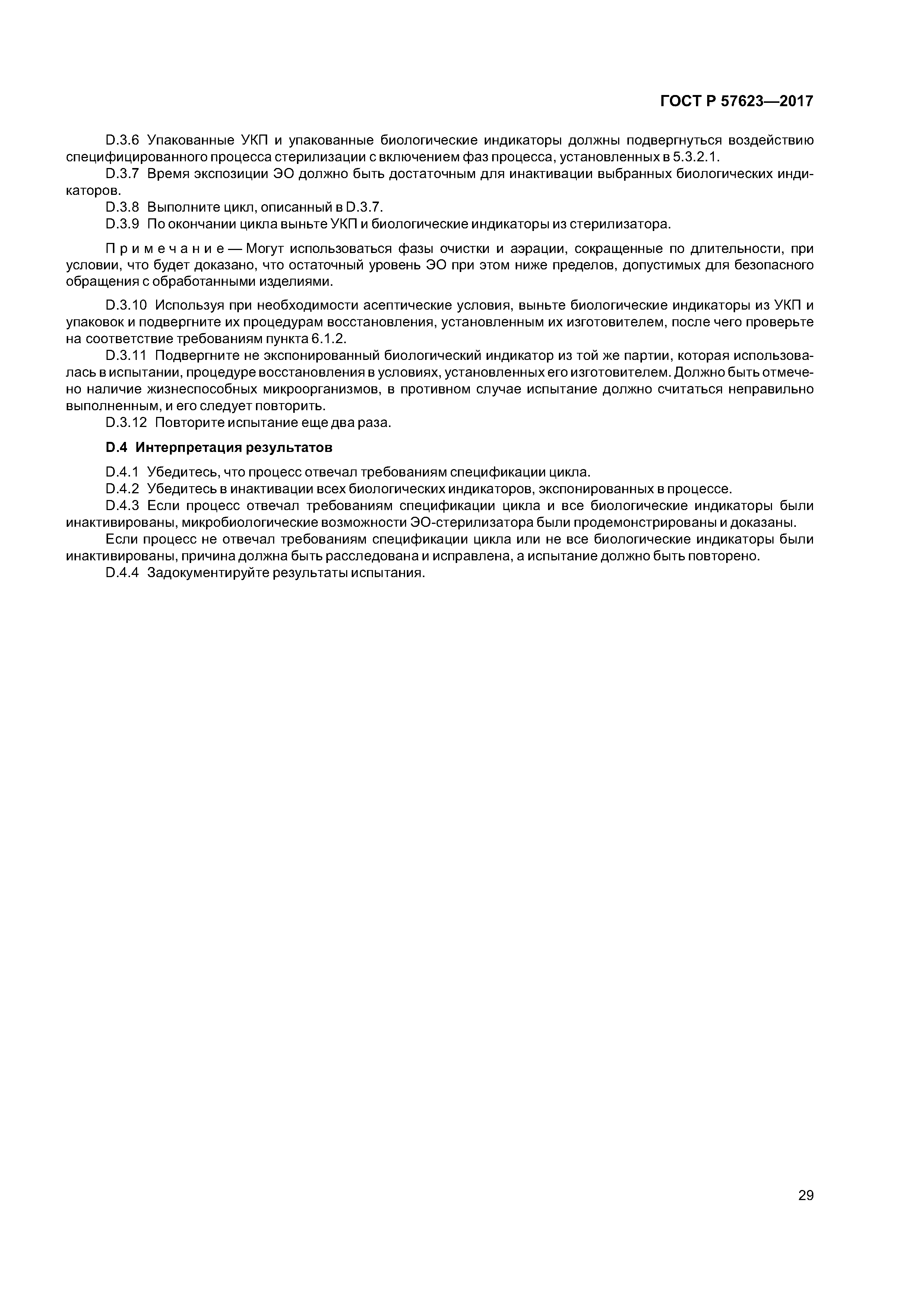 ГОСТ Р 57623—2017

D.3.6 Упакованные УКП и упакованные биологические индикаторы должны подвергнуться воздействию специфицированного процесса стерилизации с включением фаз процесса, установленных в 5.3.2.1.

D.3.7 Время экспозиции ЭО должно быть достаточным для инактивации выбранных биологических индикаторов.

D.3.8 Выполните цикл, описанный в D.3.7.

D.3.9 По окончании цикла выньте УКП и биологические индикаторы из стерилизатора.

Примечание — Могут использоваться фазы очистки и аэрации, сокращенные по длительности, при условии, что будет доказано, что остаточный уровень ЭО при этом ниже пределов, допустимых для безопасного обращения с обработанными изделиями.

D.3.10 Используя при необходимости асептические условия, выньте биологические индикаторы из УКП и упаковок и подвергните их процедурам восстановления, установленным их изготовителем, после чего проверьте на соответствие требованиям пункта 6.1.2.

D.3.11 Подвергните не экспонированный биологический индикатор из той же партии, которая использовалась в испытании, процедуре восстановления в условиях, установленных его изготовителем. Должно быть отмечено наличие жизнеспособных микроорганизмов, в противном случае испытание должно считаться неправильно выполненным, и его следует повторить.

D.3.12 Повторите испытание еще два раза.

D.4 Интерпретация результатов

D.4.1 Убедитесь, что процесс отвечал требованиям спецификации цикла.

D.4.2 Убедитесь в инактивации всех биологических индикаторов, экспонированных в процессе.

D.4.3 Если процесс отвечал требованиям спецификации цикла и все биологические индикаторы были инактивированы, микробиологические возможности ЭО-стерилизатора были продемонстрированы и доказаны.

Если процесс не отвечал требованиям спецификации цикла или не все биологические индикаторы были инактивированы, причина должна быть расследована и исправлена, а испытание должно быть повторено.

D.4.4 Задокументируйте результаты испытания.

29